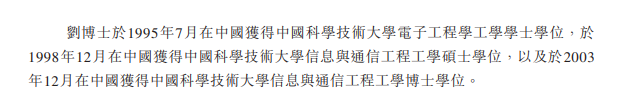 劉博士於1995年7月在中國獲得中國科學技術大學電子工程學工學學士學位，於1998年12月在中國獲得中國科學技術大學信息與通信工程工學碩士學位，以及於2003年12月在中國獲得中國科學技術大學信息與通信工程工學博士學位。